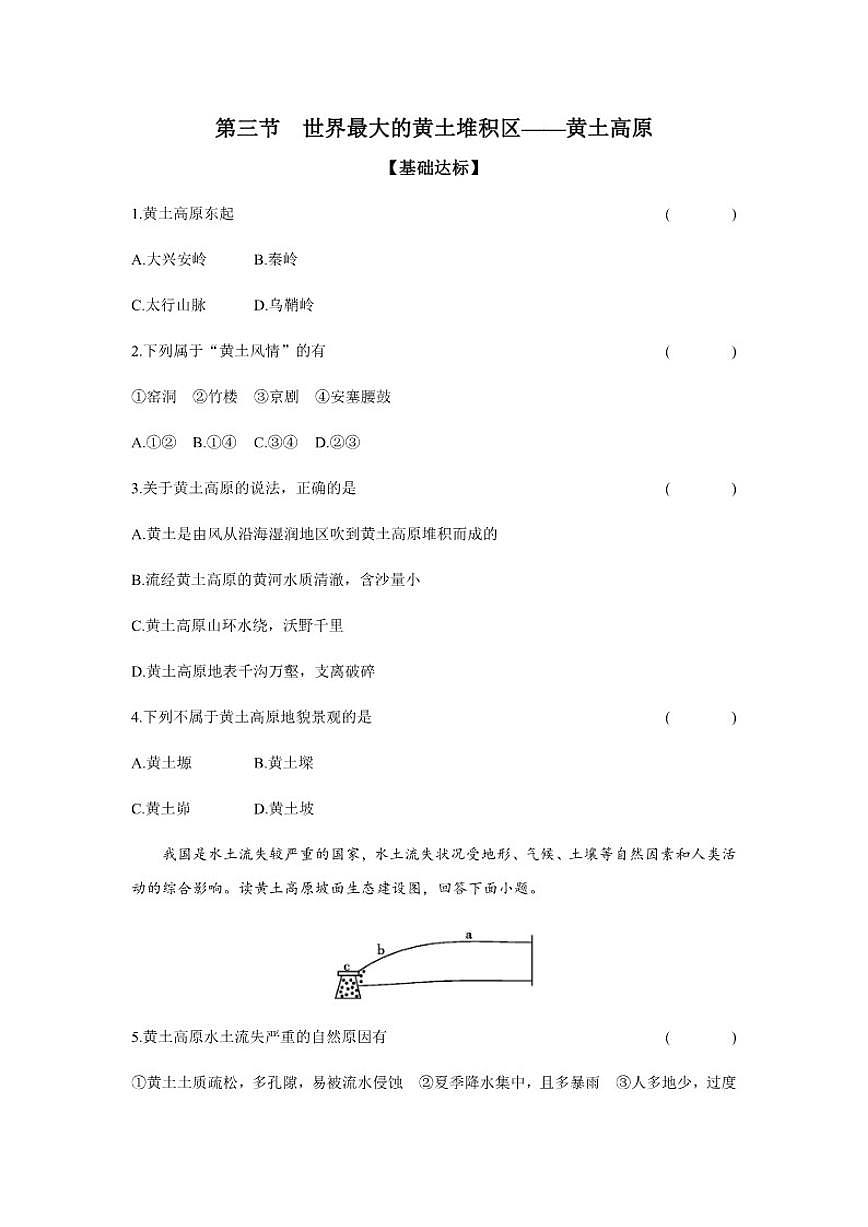 第三节　世界最大的黄土堆积区——黄土高原

【基础达标】

1.黄土高原东起　(　　)

A.大兴安岭　B.秦岭

C.太行山脉　D.乌鞘岭

2.下列属于“黄土风情”的有　(　　)

①窑洞　②竹楼　③京剧　④安塞腰鼓

A.①②　B.①④　C.③④　D.②③

3.关于黄土高原的说法，正确的是　(　　)

A.黄土是由风从沿海湿润地区吹到黄土高原堆积而成的

B.流经黄土高原的黄河水质清澈，含沙量小

C.黄土高原山环水绕，沃野千里

D.黄土高原地表千沟万壑，支离破碎

4.下列不属于黄土高原地貌景观的是　(　　)

A.黄土塬　B.黄土墚

C.黄土峁　D.黄土坡

我国是水土流失较严重的国家，水土流失状况受地形、气候、土壤等自然因素和人类活动的综合影响。读黄土高原坡面生态建设图，回答下面小题。

a

b

c

5.黄土高原水土流失严重的自然原因有　(　　)

①黄土土质疏松，多孔隙，易被流水侵蚀　②夏季降水集中，且多暴雨　③人多地少，过度